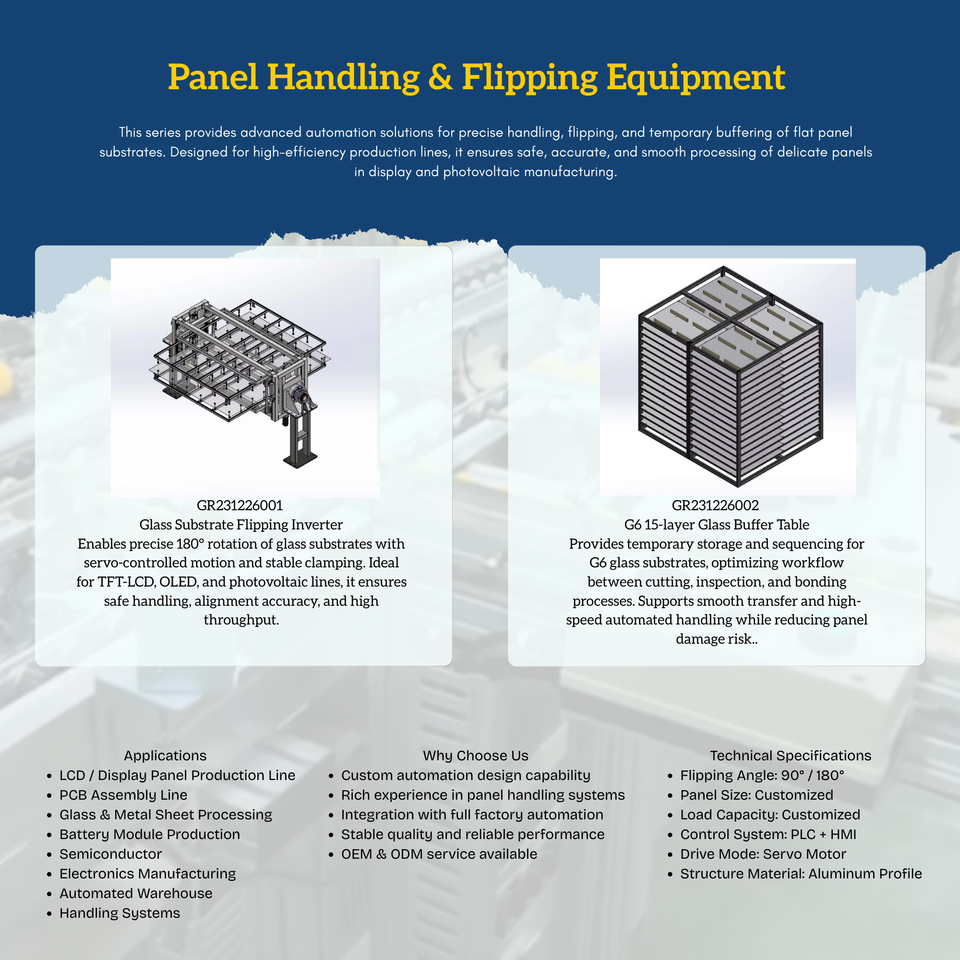 Panel Handling & Flipping Equipment

This series provides advanced automation solutions for precise handling, flipping, and temporary buffering of flat panel substrates. Designed for high-efficiency production lines, it ensures safe, accurate, and smooth processing of delicate panels in display and photovoltaic manufacturing.

GR231226001
Glass Substrate Flipping Inverter
Enables precise 180° rotation of glass substrates with servo-controlled motion and stable clamping. Ideal for TFT-LCD, OLED, and photovoltaic lines, it ensures safe handling, alignment accuracy, and high throughput.

GR231226002
G6 15-layer Glass Buffer Table
Provides temporary storage and sequencing for G6 glass substrates, optimizing workflow between cutting, inspection, and bonding processes. Supports smooth transfer and high-speed automated handling while reducing panel damage risk..

Applications
• LCD / Display Panel Production Line
• PCB Assembly Line
• Glass & Metal Sheet Processing
• Battery Module Production
• Semiconductor
• Electronics Manufacturing
• Automated Warehouse
• Handling Systems

Why Choose Us
• Custom automation design capability
• Rich experience in panel handling systems
• Integration with full factory automation
• Stable quality and reliable performance
• OEM & ODM service available

Technical Specifications
• Flipping Angle: 90° / 180°
• Panel Size: Customized
• Load Capacity: Customized
• Control System: PLC + HMI
• Drive Mode: Servo Motor
• Structure Material: Aluminum Profile